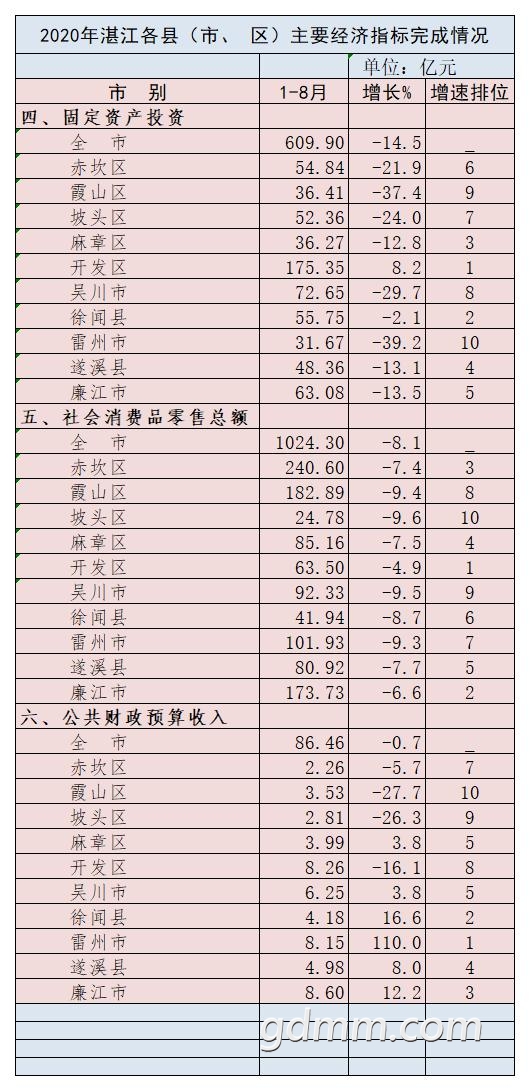 2020年湛江各县（市、 区）主要经济指标完成情况

单位：亿元

| 市 别 | 1-8月 | 增长% | 增速排位 |
|---|---|---|---|
| 四、固定资产投资 | | | |
| 全 市 | 609.90 | -14.5 | _ |
| 赤坎区 | 54.84 | -21.9 | 6 |
| 霞山区 | 36.41 | -37.4 | 9 |
| 坡头区 | 52.36 | -24.0 | 7 |
| 麻章区 | 36.27 | -12.8 | 3 |
| 开发区 | 175.35 | 8.2 | 1 |
| 吴川市 | 72.65 | -29.7 | 8 |
| 徐闻县 | 55.75 | -2.1 | 2 |
| 雷州市 | 31.67 | -39.2 | 10 |
| 遂溪县 | 48.36 | -13.1 | 4 |
| 廉江市 | 63.08 | -13.5 | 5 |
| 五、社会消费品零售总额 | | | |
| 全 市 | 1024.30 | -8.1 | _ |
| 赤坎区 | 240.60 | -7.4 | 3 |
| 霞山区 | 182.89 | -9.4 | 8 |
| 坡头区 | 24.78 | -9.6 | 10 |
| 麻章区 | 85.16 | -7.5 | 4 |
| 开发区 | 63.50 | -4.9 | 1 |
| 吴川市 | 92.33 | -9.5 | 9 |
| 徐闻县 | 41.94 | -8.7 | 6 |
| 雷州市 | 101.93 | -9.3 | 7 |
| 遂溪县 | 80.92 | -7.7 | 5 |
| 廉江市 | 173.73 | -6.6 | 2 |
| 六、公共财政预算收入 | | | |
| 全 市 | 86.46 | -0.7 | _ |
| 赤坎区 | 2.26 | -5.7 | 7 |
| 霞山区 | 3.53 | -27.7 | 10 |
| 坡头区 | 2.81 | -26.3 | 9 |
| 麻章区 | 3.99 | 3.8 | 5 |
| 开发区 | 8.26 | -16.1 | 8 |
| 吴川市 | 6.25 | 3.8 | 5 |
| 徐闻县 | 4.18 | 16.6 | 2 |
| 雷州市 | 8.15 | 110.0 | 1 |
| 遂溪县 | 4.98 | 8.0 | 4 |
| 廉江市 | 8.60 | 12.2 | 3 |

gdmm.com